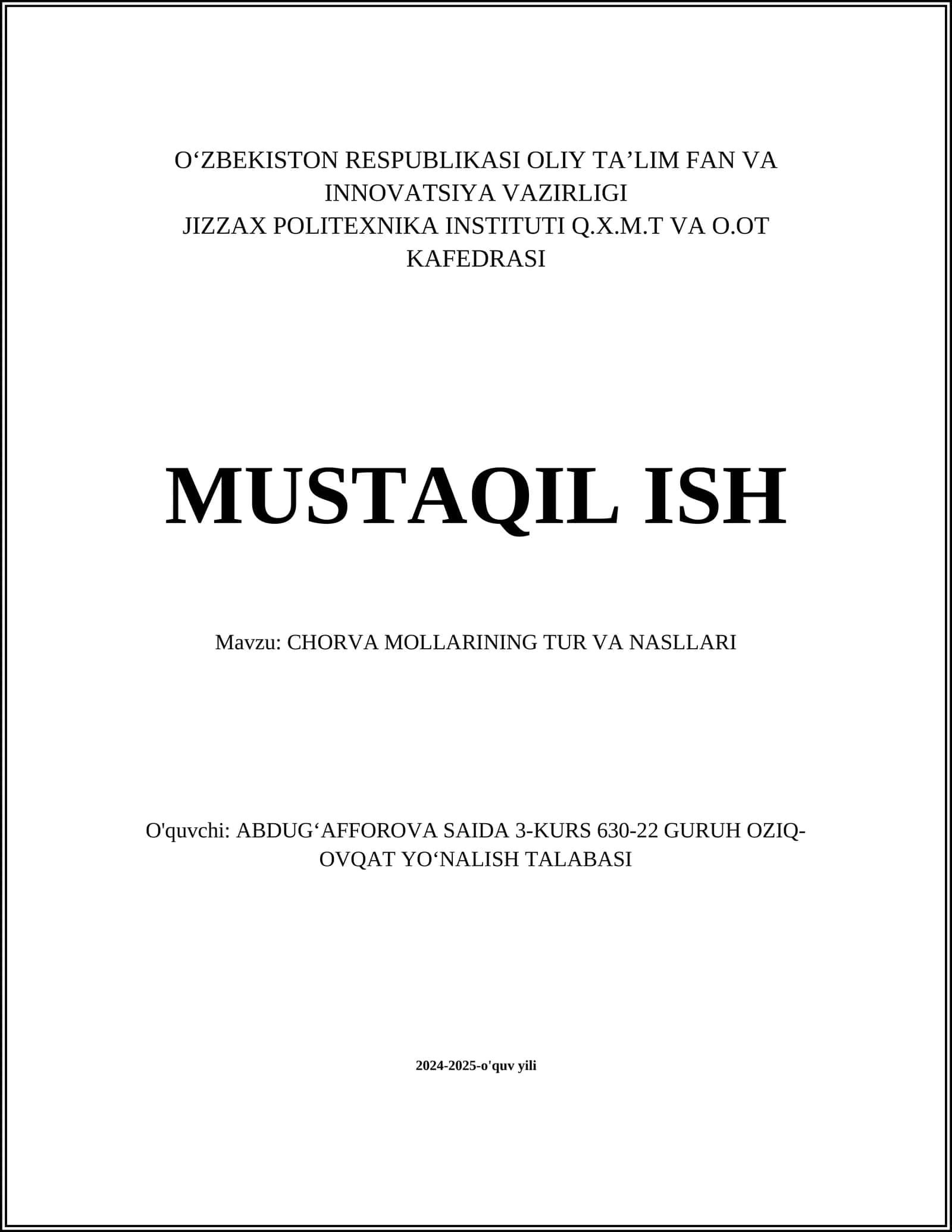 O‘ZBEKISTON RESPUBLIKASI OLIY TA’LIM FAN VA INNOVATSIYA VAZIRLIGI
JIZZAX POLITEXNIKA INSTITUTI Q.X.M.T VA O.OT KAFEDRASI

MUSTAQIL ISH

Mavzu: CHORVA MOLLARINING TUR VA NASLLARI

O'quvchi: ABDUG‘AFFOROVA SAIDA 3-KURS 630-22 GURUH OZIQ-OVQAT YO‘NALISH TALABASI

2024-2025-o'quv yili